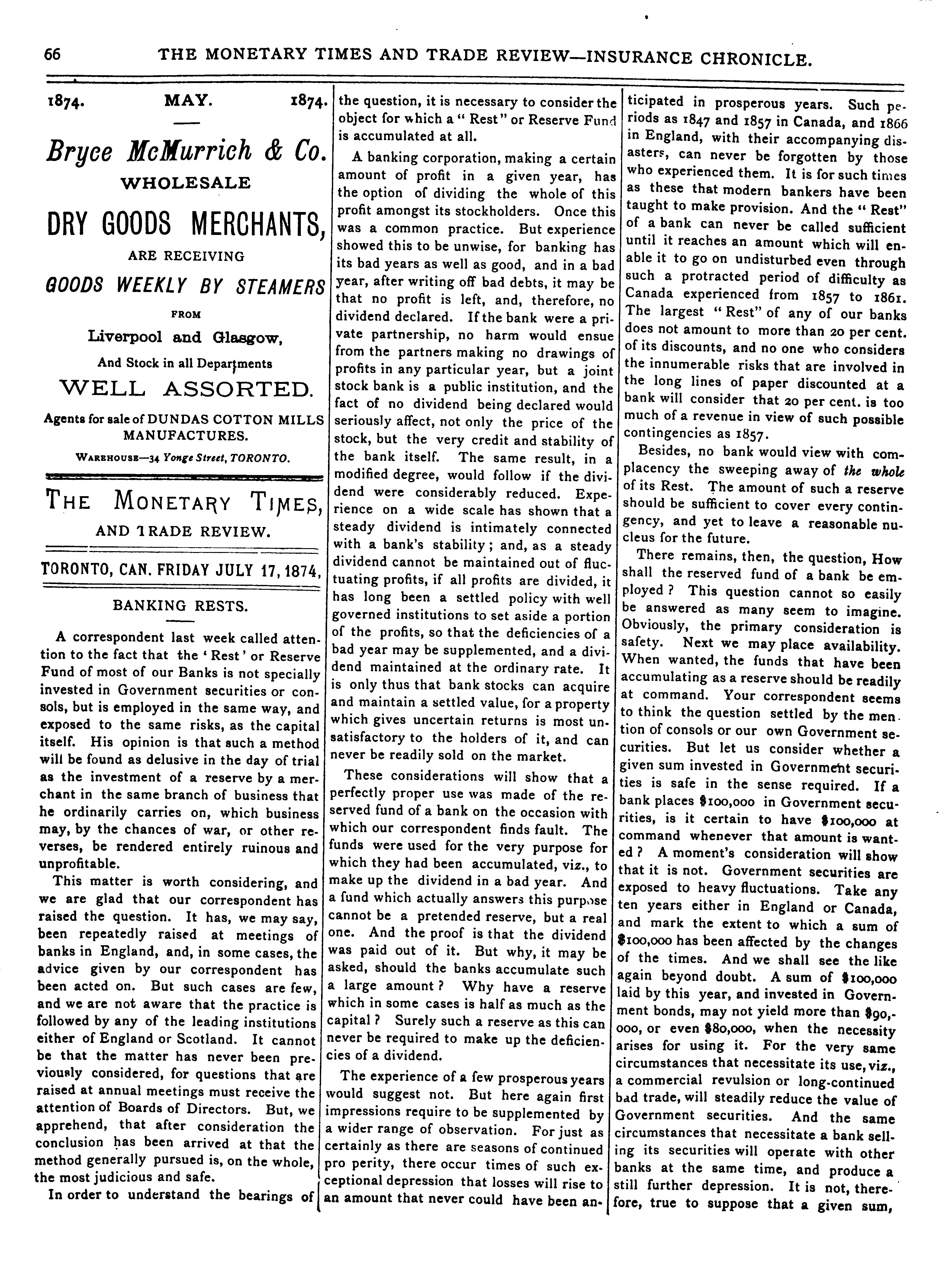 66 THE MONETARY TIMES AND TRADE REVIEW—INSURANCE CHRONICLE.

1874. MAY. 1874.

Bryce McMurrich & Co.

WHOLESALE

DRY GOODS MERCHANTS,

ARE RECEIVING

GOODS WEEKLY BY STEAMERS

FROM

Liverpool and Glasgow,

And Stock in all Departments

WELL ASSORTED.

Agents for sale of DUNDAS COTTON MILLS MANUFACTURES.

WAREHOUSE—34 Yonge Street, TORONTO.

THE MONETARY TIMES, AND TRADE REVIEW.

TORONTO, CAN. FRIDAY JULY 17, 1874,

BANKING RESTS.

A correspondent last week called attention to the fact that the 'Rest' or Reserve Fund of most of our Banks is not specially invested in Government securities or consols, but is employed in the same way, and exposed to the same risks, as the capital itself. His opinion is that such a method will be found as delusive in the day of trial as the investment of a reserve by a merchant in the same branch of business that he ordinarily carries on, which business may, by the chances of war, or other reverses, be rendered entirely ruinous and unprofitable.

This matter is worth considering, and we are glad that our correspondent has raised the question. It has, we may say, been repeatedly raised at meetings of banks in England, and, in some cases, the advice given by our correspondent has been acted on. But such cases are few, and we are not aware that the practice is followed by any of the leading institutions either of England or Scotland. It cannot be that the matter has never been previously considered, for questions that are raised at annual meetings must receive the attention of Boards of Directors. But, we apprehend, that after consideration the conclusion has been arrived at that the method generally pursued is, on the whole, the most judicious and safe.

In order to understand the bearings of the question, it is necessary to consider the object for which a "Rest" or Reserve Fund is accumulated at all.

A banking corporation, making a certain amount of profit in a given year, has the option of dividing the whole of this profit amongst its stockholders. Once this was a common practice. But experience showed this to be unwise, for banking has its bad years as well as good, and in a bad year, after writing off bad debts, it may be that no profit is left, and, therefore, no dividend declared. If the bank were a private partnership, no harm would ensue from the partners making no drawings of profits in any particular year, but a joint stock bank is a public institution, and the fact of no dividend being declared would seriously affect, not only the price of the stock, but the very credit and stability of the bank itself. The same result, in a modified degree, would follow if the dividend were considerably reduced. Experience on a wide scale has shown that a steady dividend is intimately connected with a bank's stability; and, as a steady dividend cannot be maintained out of fluctuating profits, if all profits are divided, it has long been a settled policy with well governed institutions to set aside a portion of the profits, so that the deficiencies of a bad year may be supplemented, and a dividend maintained at the ordinary rate. It is only thus that bank stocks can acquire and maintain a settled value, for a property which gives uncertain returns is most unsatisfactory to the holders of it, and can never be readily sold on the market.

These considerations will show that a perfectly proper use was made of the reserved fund of a bank on the occasion with which our correspondent finds fault. The funds were used for the very purpose for which they had been accumulated, viz., to make up the dividend in a bad year. And a fund which actually answers this purpose cannot be a pretended reserve, but a real one. And the proof is that the dividend was paid out of it. But why, it may be asked, should the banks accumulate such a large amount? Why have a reserve which in some cases is half as much as the capital? Surely such a reserve as this can never be required to make up the deficiencies of a dividend.

The experience of a few prosperous years would suggest not. But here again first impressions require to be supplemented by a wider range of observation. For just as certainly as there are seasons of continued pro perity, there occur times of such exceptional depression that losses will rise to an amount that never could have been anticipated in prosperous years. Such periods as 1847 and 1857 in Canada, and 1866 in England, with their accompanying disasters, can never be forgotten by those who experienced them. It is for such times as these that modern bankers have been taught to make provision. And the "Rest" of a bank can never be called sufficient until it reaches an amount which will enable it to go on undisturbed even through such a protracted period of difficulty as Canada experienced from 1857 to 1861. The largest "Rest" of any of our banks does not amount to more than 20 per cent. of its discounts, and no one who considers the innumerable risks that are involved in the long lines of paper discounted at a bank will consider that 20 per cent. is too much of a revenue in view of such possible contingencies as 1857.

Besides, no bank would view with complacency the sweeping away of the whole of its Rest. The amount of such a reserve should be sufficient to cover every contingency, and yet to leave a reasonable nucleus for the future.

There remains, then, the question, How shall the reserved fund of a bank be employed? This question cannot so easily be answered as many seem to imagine. Obviously, the primary consideration is safety. Next we may place availability. When wanted, the funds that have been accumulating as a reserve should be readily at command. Your correspondent seems to think the question settled by the mention of consols or our own Government securities. But let us consider whether a given sum invested in Government securities is safe in the sense required. If a bank places $100,000 in Government securities, is it certain to have $100,000 at command whenever that amount is wanted? A moment's consideration will show that it is not. Government securities are exposed to heavy fluctuations. Take any ten years either in England or Canada, and mark the extent to which a sum of $100,000 has been affected by the changes of the times. And we shall see the like again beyond doubt. A sum of $100,000 laid by this year, and invested in Government bonds, may not yield more than $90,000, or even $80,000, when the necessity arises for using it. For the very same circumstances that necessitate its use, viz., a commercial revulsion or long-continued bad trade, will steadily reduce the value of Government securities. And the same circumstances that necessitate a bank selling its securities will operate with other banks at the same time, and produce a still further depression. It is not, therefore, true to suppose that a given sum,